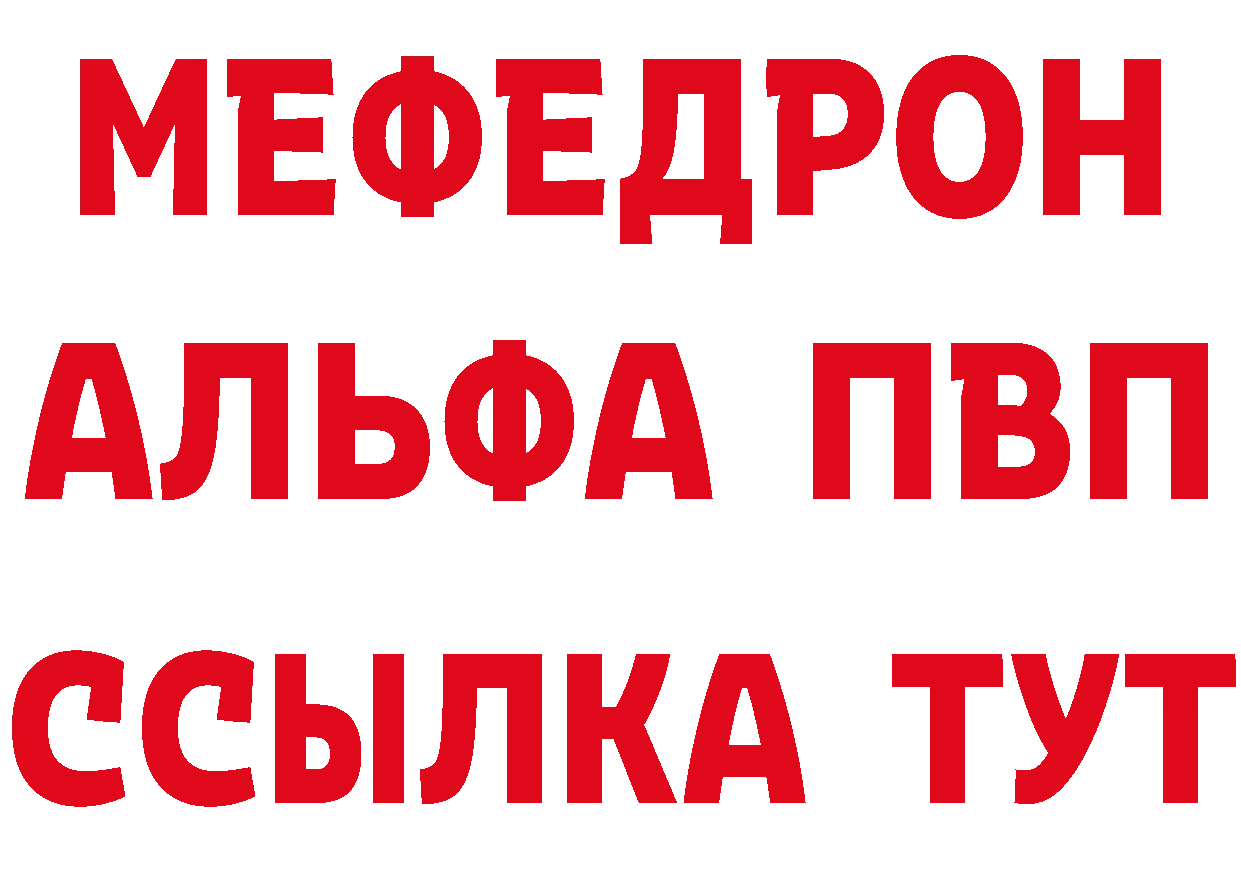 МЕФЕДРОН
АЛЬФА ПВП
ССЫЛКА ТУТ